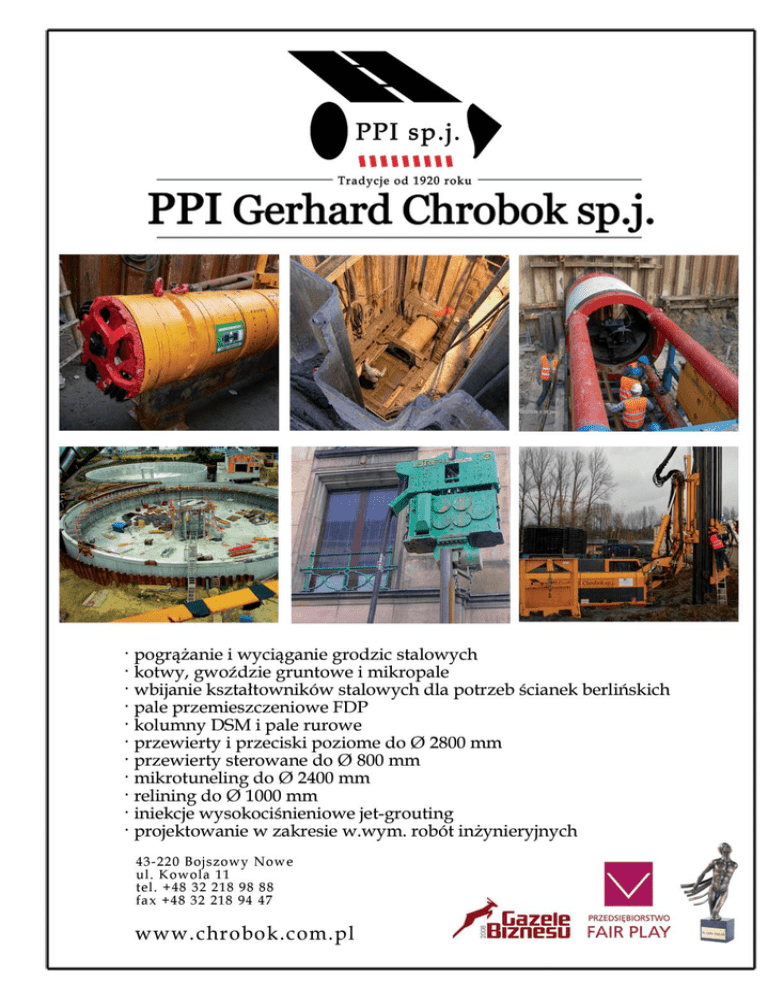 PPI sp.j.

Tradycje od 1920 roku

PPI Gerhard Chrobok sp.j.

· pogrążanie i wyciąganie grodzic stalowych
· kotwy, gwoździe gruntowe i mikropale
· wbijanie kształtowników stalowych dla potrzeb ścianek berlińskich
· pale przemieszczeniowe FDP
· kolumny DSM i pale rurowe
· przewierty i przeciski poziome do Ø 2800 mm
· przewierty sterowane do Ø 800 mm
· mikrotuneling do Ø 2400 mm
· relining do Ø 1000 mm
· iniekcje wysokociśnieniowe jet-grouting
· projektowanie w zakresie w.wym. robót inżynieryjnych

43-220 Bojszowy Nowe
ul. Kowola 11
tel. +48 32 218 98 88
fax +48 32 218 94 47

www.chrobok.com.pl

2008 Gazele Biznesu

PRZEDSIĘBIORSTWO FAIR PLAY